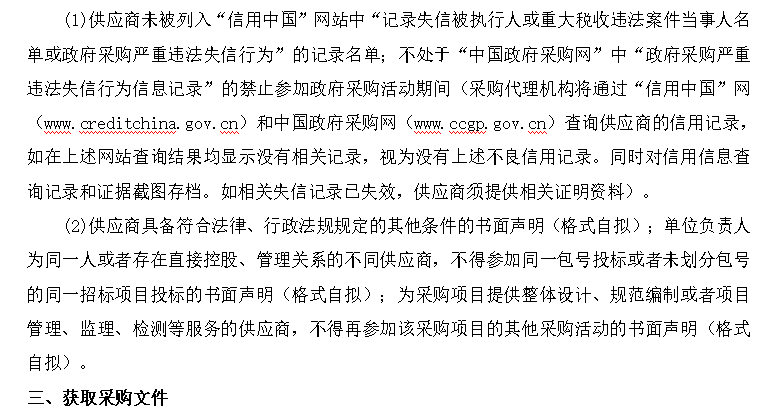 (1)供应商未被列入“信用中国”网站中“记录失信被执行人或重大税收违法案件当事人名单或政府采购严重违法失信行为”的记录名单；不处于“中国政府采购网”中“政府采购严重违法失信行为信息记录”的禁止参加政府采购活动期间（采购代理机构将通过“信用中国”网（www.creditchina.gov.cn）和中国政府采购网（www.ccgp.gov.cn）查询供应商的信用记录，如在上述网站查询结果均显示没有相关记录，视为没有上述不良信用记录。同时对信用信息查询记录和证据截图存档。如相关失信记录已失效，供应商须提供相关证明资料）。

(2)供应商具备符合法律、行政法规规定的其他条件的书面声明（格式自拟）；单位负责人为同一人或者存在直接控股、管理关系的不同供应商，不得参加同一包号投标或者未划分包号的同一招标项目投标的书面声明（格式自拟）；为采购项目提供整体设计、规范编制或者项目管理、监理、检测等服务的供应商，不得再参加该采购项目的其他采购活动的书面声明（格式自拟）。

三、获取采购文件